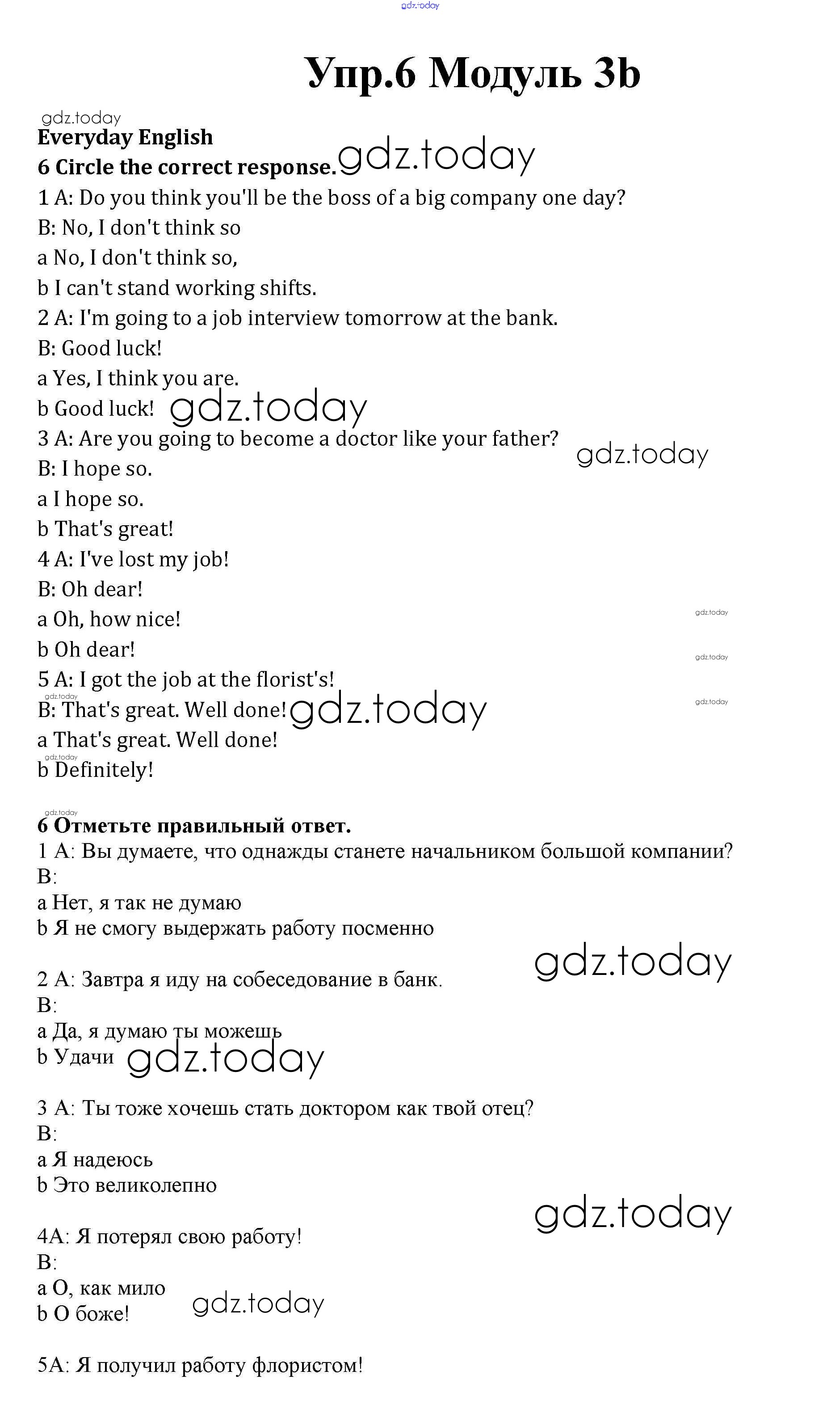 gdz.today

Упр.6 Модуль 3b

gdz.today
Everyday English
6 Circle the correct response. gdz.today
1 A: Do you think you'll be the boss of a big company one day?
B: No, I don't think so
a No, I don't think so,
b I can't stand working shifts.
2 A: I'm going to a job interview tomorrow at the bank.
B: Good luck!
a Yes, I think you are.
b Good luck! gdz.today
3 A: Are you going to become a doctor like your father? gdz.today
B: I hope so.
a I hope so.
b That's great!
4 A: I've lost my job!
B: Oh dear!
a Oh, how nice! gdz.today
b Oh dear! gdz.today
5 A: I got the job at the florist's!
gdz.today
B: That's great. Well done! gdz.today gdz.today
a That's great. Well done!
gdz.today
b Definitely!

gdz.today
6 Отметьте правильный ответ.
1 A: Вы думаете, что однажды станете начальником большой компании?
B:
a Нет, я так не думаю
b Я не смогу выдержать работу посменно

gdz.today
2 A: Завтра я иду на собеседование в банк.
B:
a Да, я думаю ты можешь
b Удачи gdz.today

3 A: Ты тоже хочешь стать доктором как твой отец?
B:
a Я надеюсь
b Это великолепно

gdz.today
4A: Я потерял свою работу!
B:
a О, как мило
b О боже! gdz.today

5A: Я получил работу флористом!